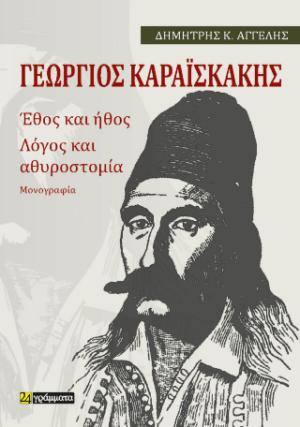 ΔΗΜΗΤΡΗΣ Κ. ΑΓΓΕΛΗΣ

ΓΕΩΡΓΙΟΣ ΚΑΡΑΪΣΚΑΚΗΣ

Έθος και ήθος

Λόγος και αθυροστομία

Μονογραφία

24 γράμματα